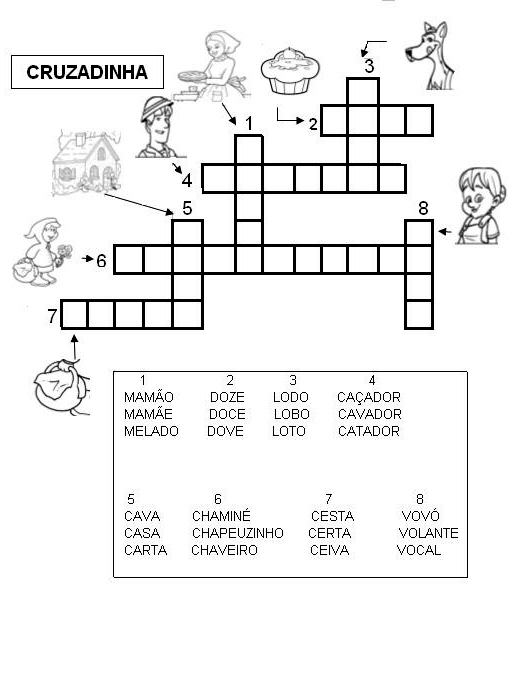 CRUZADINHA

3

1

2

4

5

8

6

7

| 1 | 2 | 3 | 4 |
|---|---|---|---|
| MAMÃO | DOZE | LODO | CAÇADOR |
| MAMÃE | DOCE | LOBO | CAVADOR |
| MELADO | DOVE | LOTO | CATADOR |

| 5 | 6 | 7 | 8 |
|---|---|---|---|
| CAVA | CHAMINÉ | CESTA | VOVÓ |
| CASA | CHAPEUZINHO | CERTA | VOLANTE |
| CARTA | CHAVEIRO | CEIVA | VOCAL |